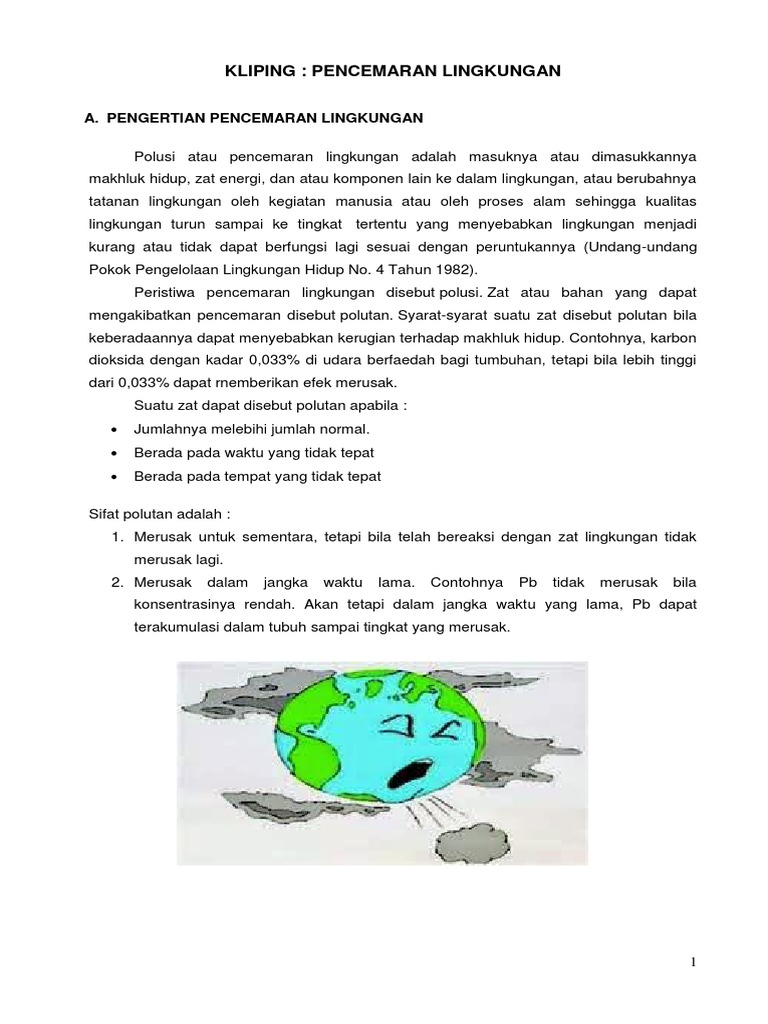 KLIPING : PENCEMARAN LINGKUNGAN

A. PENGERTIAN PENCEMARAN LINGKUNGAN

Polusi atau pencemaran lingkungan adalah masuknya atau dimasukkannya makhluk hidup, zat energi, dan atau komponen lain ke dalam lingkungan, atau berubahnya tatanan lingkungan oleh kegiatan manusia atau oleh proses alam sehingga kualitas lingkungan turun sampai ke tingkat tertentu yang menyebabkan lingkungan menjadi kurang atau tidak dapat berfungsi lagi sesuai dengan peruntukannya (Undang-undang Pokok Pengelolaan Lingkungan Hidup No. 4 Tahun 1982).

Peristiwa pencemaran lingkungan disebut polusi. Zat atau bahan yang dapat mengakibatkan pencemaran disebut polutan. Syarat-syarat suatu zat disebut polutan bila keberadaannya dapat menyebabkan kerugian terhadap makhluk hidup. Contohnya, karbon dioksida dengan kadar 0,033% di udara berfaedah bagi tumbuhan, tetapi bila lebih tinggi dari 0,033% dapat rnemberikan efek merusak.

Suatu zat dapat disebut polutan apabila :
• Jumlahnya melebihi jumlah normal.
• Berada pada waktu yang tidak tepat
• Berada pada tempat yang tidak tepat

Sifat polutan adalah :
1. Merusak untuk sementara, tetapi bila telah bereaksi dengan zat lingkungan tidak merusak lagi.
2. Merusak dalam jangka waktu lama. Contohnya Pb tidak merusak bila konsentrasinya rendah. Akan tetapi dalam jangka waktu yang lama, Pb dapat terakumulasi dalam tubuh sampai tingkat yang merusak.

1